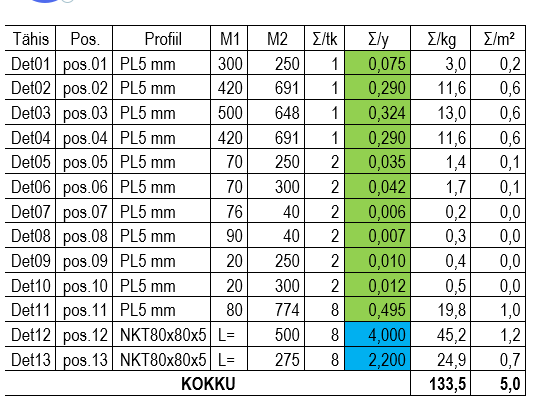 | Tähis | Pos. | Profiil | M1 | M2 | Σ/tk | Σ/y | Σ/kg | Σ/m² |
|---|---|---|---|---|---|---|---|---|
| Det01 | pos.01 | PL5 mm | 300 | 250 | 1 | 0,075 | 3,0 | 0,2 |
| Det02 | pos.02 | PL5 mm | 420 | 691 | 1 | 0,290 | 11,6 | 0,6 |
| Det03 | pos.03 | PL5 mm | 500 | 648 | 1 | 0,324 | 13,0 | 0,6 |
| Det04 | pos.04 | PL5 mm | 420 | 691 | 1 | 0,290 | 11,6 | 0,6 |
| Det05 | pos.05 | PL5 mm | 70 | 250 | 2 | 0,035 | 1,4 | 0,1 |
| Det06 | pos.06 | PL5 mm | 70 | 300 | 2 | 0,042 | 1,7 | 0,1 |
| Det07 | pos.07 | PL5 mm | 76 | 40 | 2 | 0,006 | 0,2 | 0,0 |
| Det08 | pos.08 | PL5 mm | 90 | 40 | 2 | 0,007 | 0,3 | 0,0 |
| Det09 | pos.09 | PL5 mm | 20 | 250 | 2 | 0,010 | 0,4 | 0,0 |
| Det10 | pos.10 | PL5 mm | 20 | 300 | 2 | 0,012 | 0,5 | 0,0 |
| Det11 | pos.11 | PL5 mm | 80 | 774 | 8 | 0,495 | 19,8 | 1,0 |
| Det12 | pos.12 | NKT80x80x5 | L= | 500 | 8 | 4,000 | 45,2 | 1,2 |
| Det13 | pos.13 | NKT80x80x5 | L= | 275 | 8 | 2,200 | 24,9 | 0,7 |
| KOKKU | | | | | | | 133,5 | 5,0 |